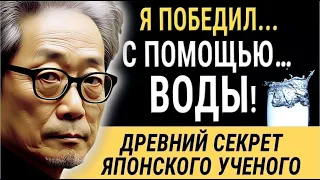 Я ПОБЕДИЛ...
С ПОМОЩЬЮ...
ВОДЫ!

ДРЕВНИЙ СЕКРЕТ
ЯПОНСКОГО УЧЕНОГО